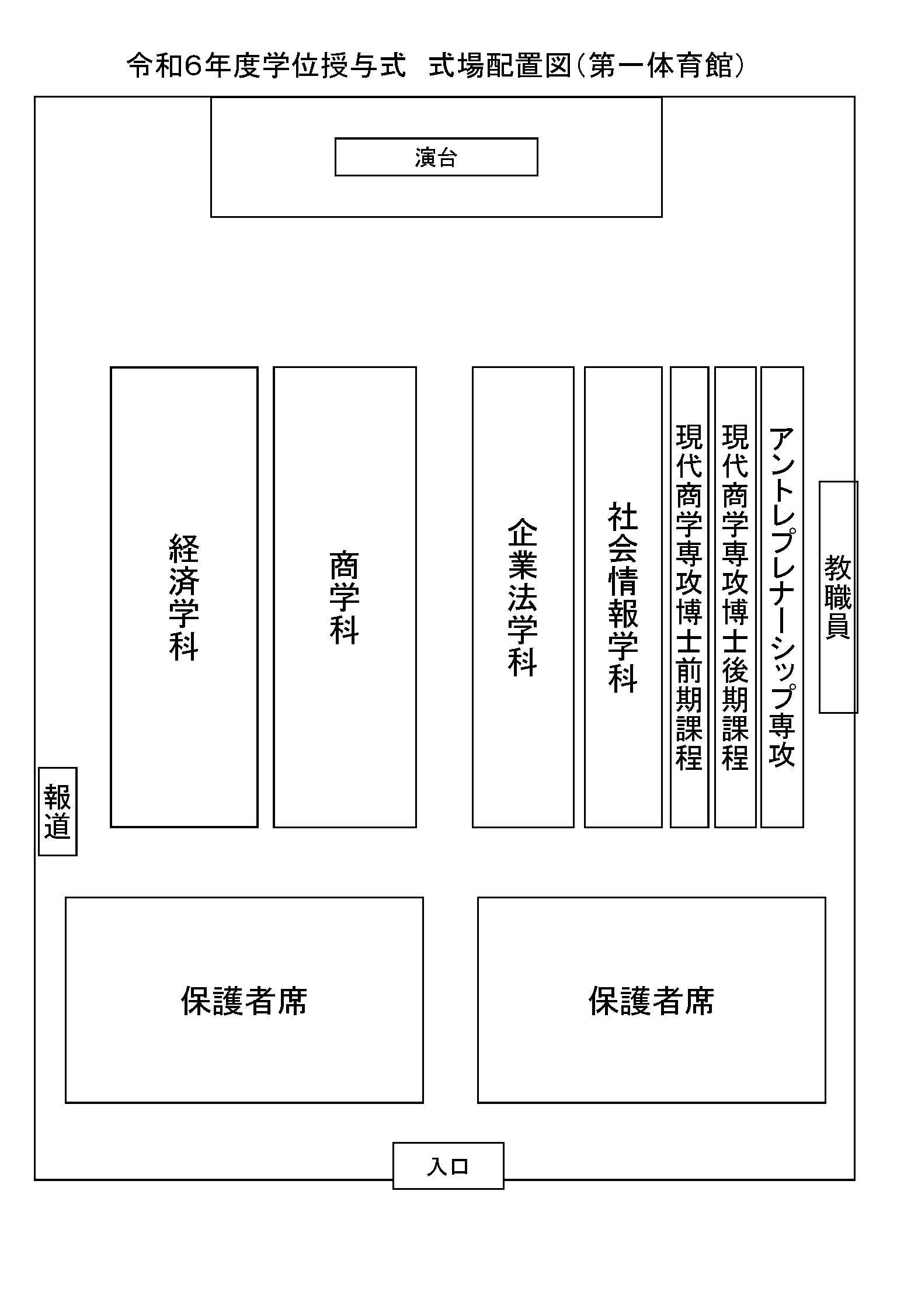 令和6年度学位授与式　式場配置図（第一体育館）

演台

経済学科

商学科

企業法学科

社会情報学科

現代商学専攻博士前期課程

現代商学専攻博士後期課程

アントレプレナーシップ専攻

教職員

報道

保護者席

保護者席

入口